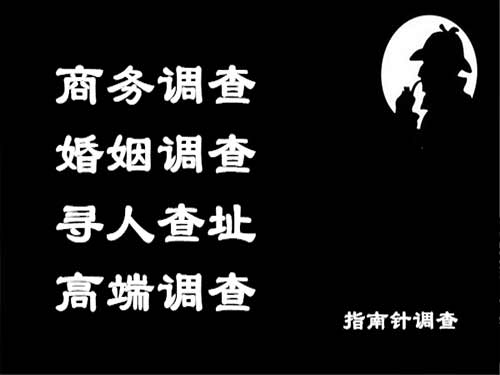 商务调查
婚姻调查
寻人查址
高端调查

指南针调查